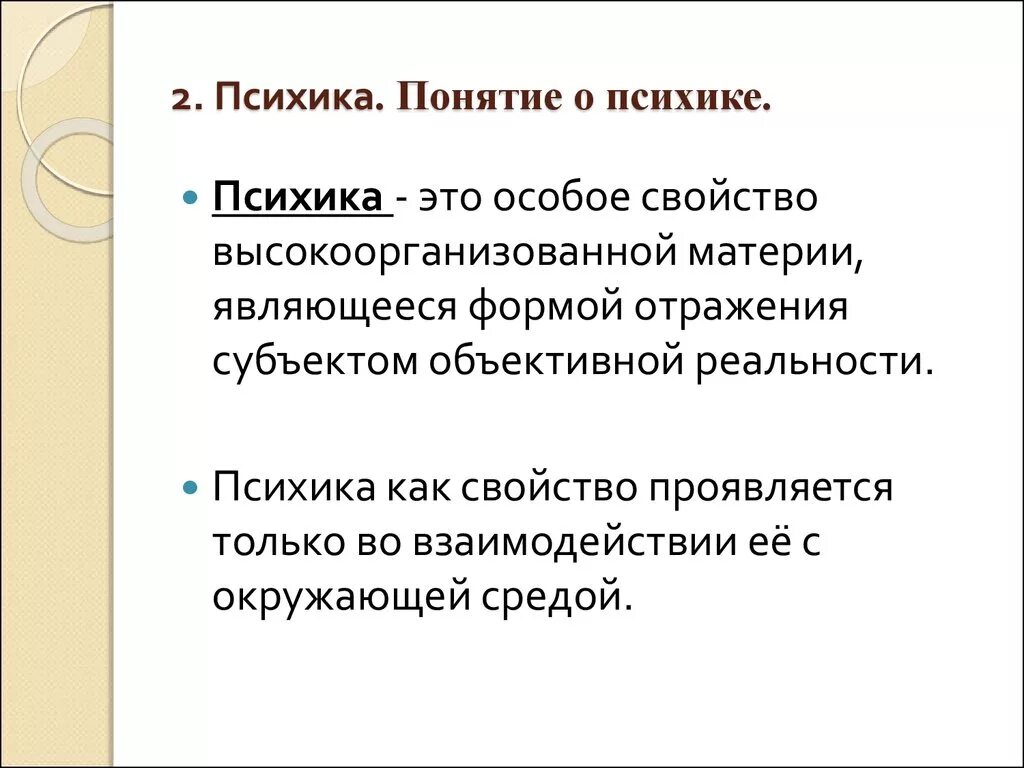 2. Психика. Понятие о психике.

Психика - это особое свойство высокоорганизованной материи, являющееся формой отражения субъектом объективной реальности.

Психика как свойство проявляется только во взаимодействии её с окружающей средой.